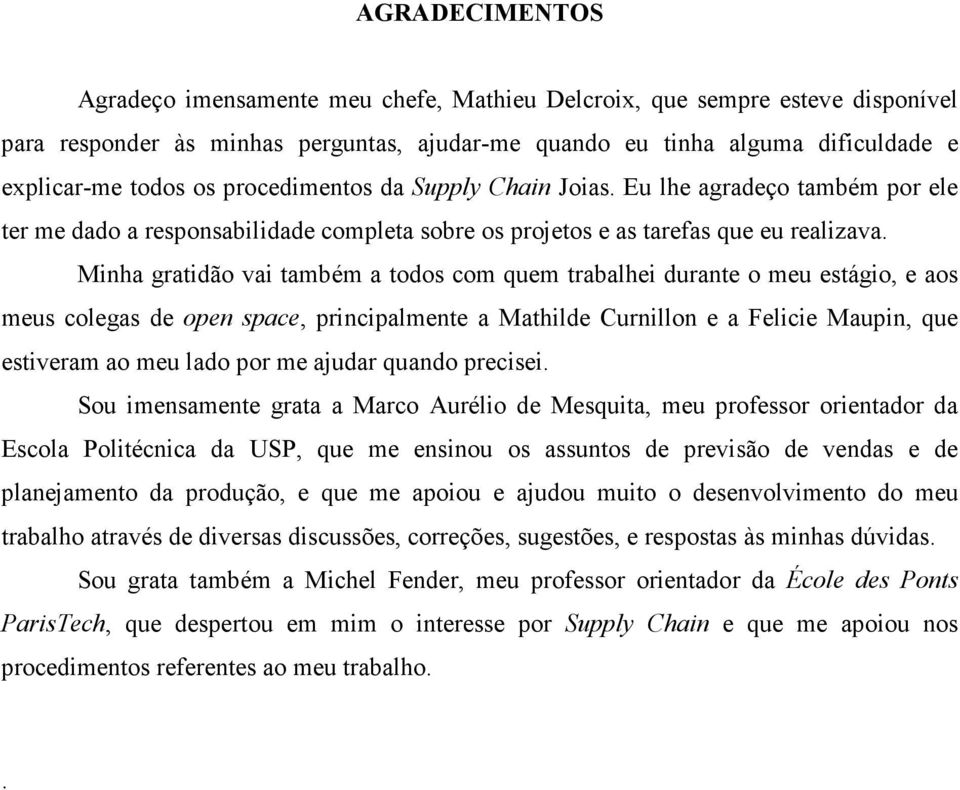 AGRADECIMENTOS

Agradeço imensamente meu chefe, Mathieu Delcroix, que sempre esteve disponível para responder às minhas perguntas, ajudar-me quando eu tinha alguma dificuldade e explicar-me todos os procedimentos da Supply Chain Joias. Eu lhe agradeço também por ele ter me dado a responsabilidade completa sobre os projetos e as tarefas que eu realizava.

Minha gratidão vai também a todos com quem trabalhei durante o meu estágio, e aos meus colegas de open space, principalmente a Mathilde Curnillon e a Felicie Maupin, que estiveram ao meu lado por me ajudar quando precisei.

Sou imensamente grata a Marco Aurélio de Mesquita, meu professor orientador da Escola Politécnica da USP, que me ensinou os assuntos de previsão de vendas e de planejamento da produção, e que me apoiou e ajudou muito o desenvolvimento do meu trabalho através de diversas discussões, correções, sugestões, e respostas às minhas dúvidas.

Sou grata também a Michel Fender, meu professor orientador da École des Ponts ParisTech, que despertou em mim o interesse por Supply Chain e que me apoiou nos procedimentos referentes ao meu trabalho.

.